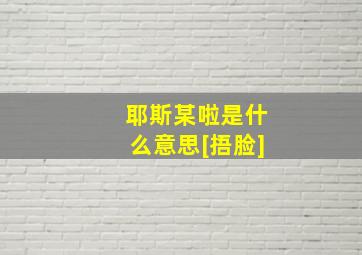 耶斯某啦是什么意思[捂脸]